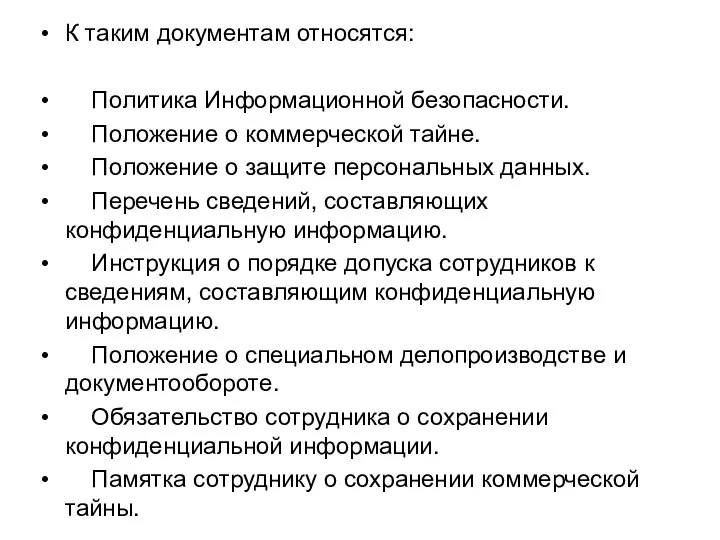 • К таким документам относятся:

• Политика Информационной безопасности.
• Положение о коммерческой тайне.
• Положение о защите персональных данных.
• Перечень сведений, составляющих конфиденциальную информацию.
• Инструкция о порядке допуска сотрудников к сведениям, составляющим конфиденциальную информацию.
• Положение о специальном делопроизводстве и документообороте.
• Обязательство сотрудника о сохранении конфиденциальной информации.
• Памятка сотруднику о сохранении коммерческой тайны.